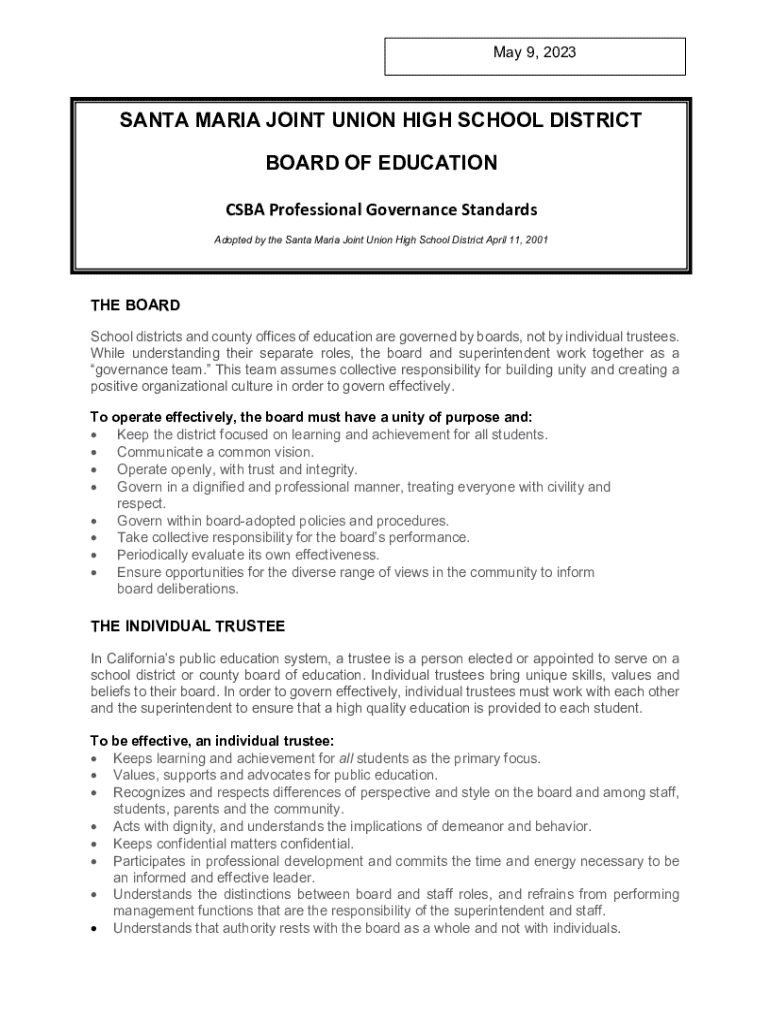 May 9, 2023

SANTA MARIA JOINT UNION HIGH SCHOOL DISTRICT

BOARD OF EDUCATION

CSBA Professional Governance Standards

Adopted by the Santa Maria Joint Union High School District April 11, 2001

THE BOARD

School districts and county offices of education are governed by boards, not by individual trustees. While understanding their separate roles, the board and superintendent work together as a "governance team." This team assumes collective responsibility for building unity and creating a positive organizational culture in order to govern effectively.

To operate effectively, the board must have a unity of purpose and:
• Keep the district focused on learning and achievement for all students.
• Communicate a common vision.
• Operate openly, with trust and integrity.
• Govern in a dignified and professional manner, treating everyone with civility and respect.
• Govern within board-adopted policies and procedures.
• Take collective responsibility for the board's performance.
• Periodically evaluate its own effectiveness.
• Ensure opportunities for the diverse range of views in the community to inform board deliberations.

THE INDIVIDUAL TRUSTEE

In California's public education system, a trustee is a person elected or appointed to serve on a school district or county board of education. Individual trustees bring unique skills, values and beliefs to their board. In order to govern effectively, individual trustees must work with each other and the superintendent to ensure that a high quality education is provided to each student.

To be effective, an individual trustee:
• Keeps learning and achievement for all students as the primary focus.
• Values, supports and advocates for public education.
• Recognizes and respects differences of perspective and style on the board and among staff, students, parents and the community.
• Acts with dignity, and understands the implications of demeanor and behavior.
• Keeps confidential matters confidential.
• Participates in professional development and commits the time and energy necessary to be an informed and effective leader.
• Understands the distinctions between board and staff roles, and refrains from performing management functions that are the responsibility of the superintendent and staff.
• Understands that authority rests with the board as a whole and not with individuals.